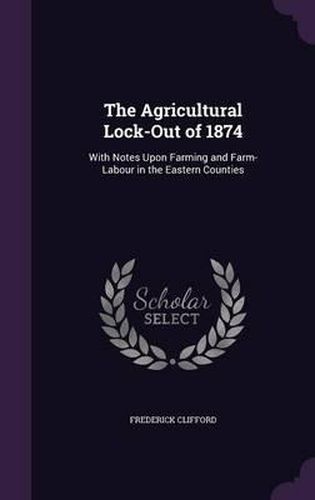 The Agricultural Lock-Out of 1874

With Notes Upon Farming and Farm-Labour in the Eastern Counties

Scholar SELECT

FREDERICK CLIFFORD